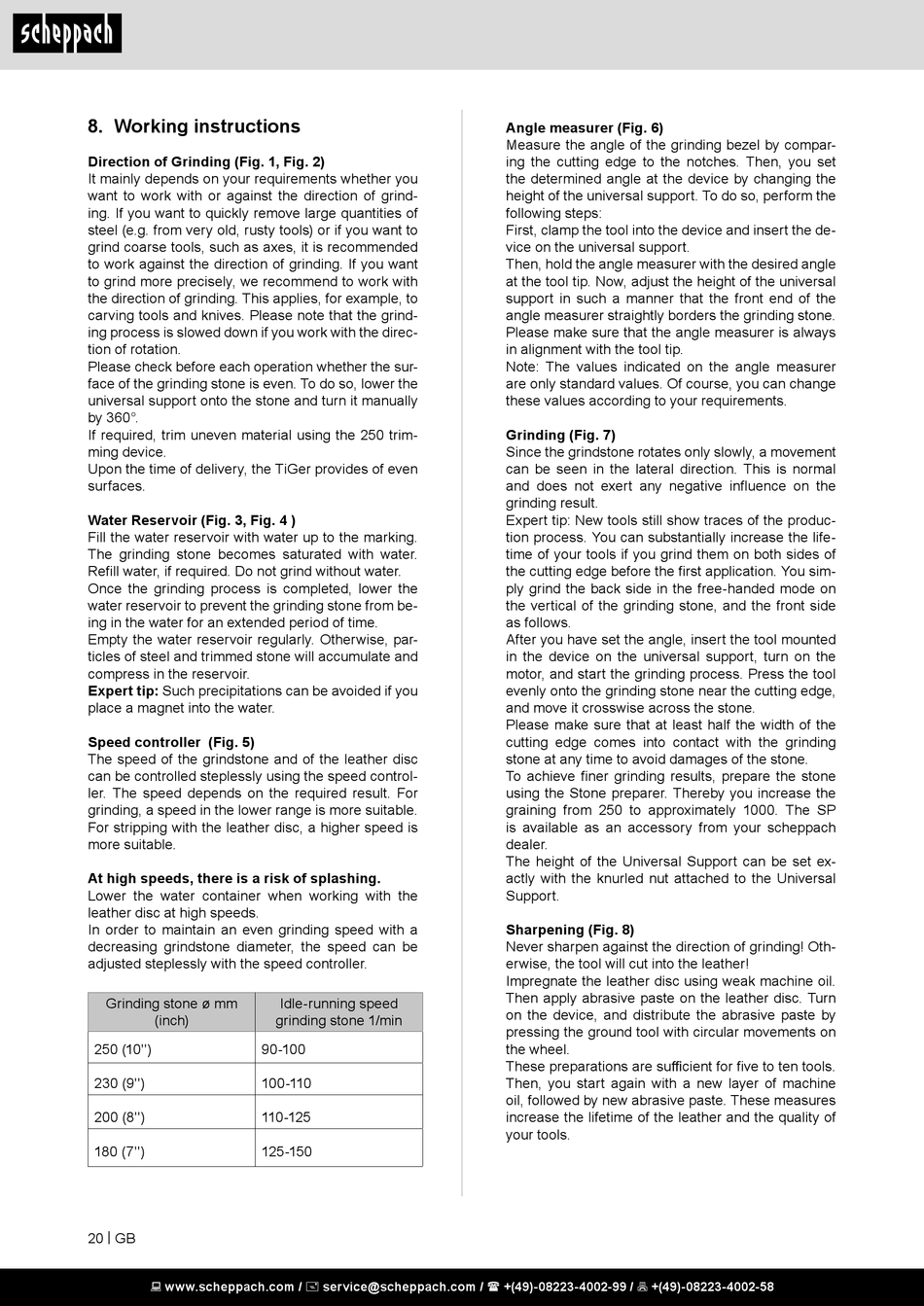 scheppach

8. Working instructions

Direction of Grinding (Fig. 1, Fig. 2)
It mainly depends on your requirements whether you want to work with or against the direction of grinding. If you want to quickly remove large quantities of steel (e.g. from very old, rusty tools) or if you want to grind coarse tools, such as axes, it is recommended to work against the direction of grinding. If you want to grind more precisely, we recommend to work with the direction of grinding. This applies, for example, to carving tools and knives. Please note that the grinding process is slowed down if you work with the direction of rotation.
Please check before each operation whether the surface of the grinding stone is even. To do so, lower the universal support onto the stone and turn it manually by 360°.
If required, trim uneven material using the 250 trimming device.
Upon the time of delivery, the TiGer provides of even surfaces.

Water Reservoir (Fig. 3, Fig. 4 )
Fill the water reservoir with water up to the marking. The grinding stone becomes saturated with water. Refill water, if required. Do not grind without water.
Once the grinding process is completed, lower the water reservoir to prevent the grinding stone from being in the water for an extended period of time.
Empty the water reservoir regularly. Otherwise, particles of steel and trimmed stone will accumulate and compress in the reservoir.
Expert tip: Such precipitations can be avoided if you place a magnet into the water.

Speed controller (Fig. 5)
The speed of the grindstone and of the leather disc can be controlled steplessly using the speed controller. The speed depends on the required result. For grinding, a speed in the lower range is more suitable. For stripping with the leather disc, a higher speed is more suitable.

At high speeds, there is a risk of splashing.
Lower the water container when working with the leather disc at high speeds.
In order to maintain an even grinding speed with a decreasing grindstone diameter, the speed can be adjusted steplessly with the speed controller.

| Grinding stone ø mm (inch) | Idle-running speed grinding stone 1/min |
|---|---|
| 250 (10'') | 90-100 |
| 230 (9'') | 100-110 |
| 200 (8'') | 110-125 |
| 180 (7'') | 125-150 |

Angle measurer (Fig. 6)
Measure the angle of the grinding bezel by comparing the cutting edge to the notches. Then, you set the determined angle at the device by changing the height of the universal support. To do so, perform the following steps:
First, clamp the tool into the device and insert the device on the universal support.
Then, hold the angle measurer with the desired angle at the tool tip. Now, adjust the height of the universal support in such a manner that the front end of the angle measurer straightly borders the grinding stone. Please make sure that the angle measurer is always in alignment with the tool tip.
Note: The values indicated on the angle measurer are only standard values. Of course, you can change these values according to your requirements.

Grinding (Fig. 7)
Since the grindstone rotates only slowly, a movement can be seen in the lateral direction. This is normal and does not exert any negative influence on the grinding result.
Expert tip: New tools still show traces of the production process. You can substantially increase the lifetime of your tools if you grind them on both sides of the cutting edge before the first application. You simply grind the back side in the free-handed mode on the vertical of the grinding stone, and the front side as follows.
After you have set the angle, insert the tool mounted in the device on the universal support, turn on the motor, and start the grinding process. Press the tool evenly onto the grinding stone near the cutting edge, and move it crosswise across the stone.
Please make sure that at least half the width of the cutting edge comes into contact with the grinding stone at any time to avoid damages of the stone.
To achieve finer grinding results, prepare the stone using the Stone preparer. Thereby you increase the graining from 250 to approximately 1000. The SP is available as an accessory from your scheppach dealer.
The height of the Universal Support can be set exactly with the knurled nut attached to the Universal Support.

Sharpening (Fig. 8)
Never sharpen against the direction of grinding! Otherwise, the tool will cut into the leather!
Impregnate the leather disc using weak machine oil. Then apply abrasive paste on the leather disc. Turn on the device, and distribute the abrasive paste by pressing the ground tool with circular movements on the wheel.
These preparations are sufficient for five to ten tools. Then, you start again with a new layer of machine oil, followed by new abrasive paste. These measures increase the lifetime of the leather and the quality of your tools.

20 | GB

www.scheppach.com / service@scheppach.com / +(49)-08223-4002-99 / +(49)-08223-4002-58